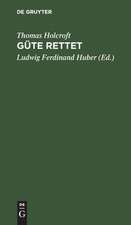 DE GRUYTER

Thomas Holcroft
GÜTE RETTET
Ludwig Ferdinand Huber (Ed.)

DE
G